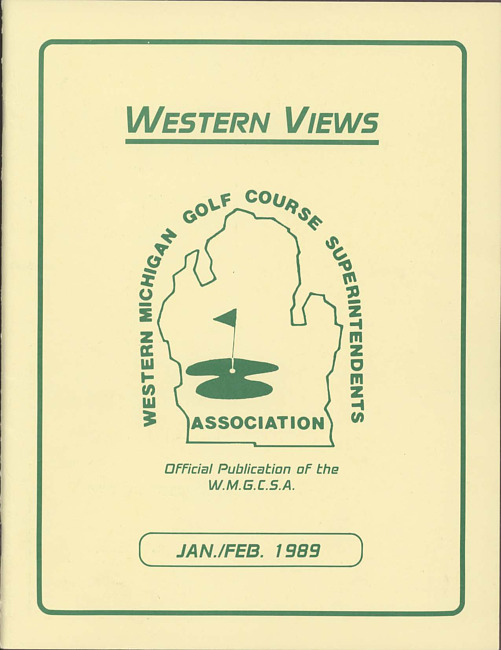 WESTERN VIEWS

WESTERN MICHIGAN GOLF COURSE SUPERINTENDENTS
ASSOCIATION

Official Publication of the
W.M.G.C.S.A.

JAN./FEB. 1989